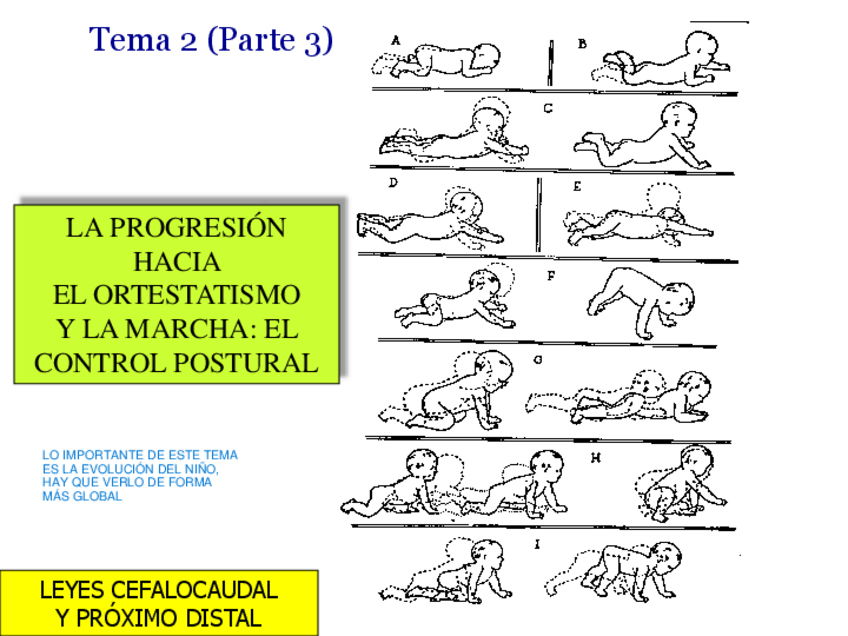 Tema 2 (Parte 3)

LA PROGRESIÓN HACIA EL ORTESTATISMO Y LA MARCHA: EL CONTROL POSTURAL

LO IMPORTANTE DE ESTE TEMA ES LA EVOLUCIÓN DEL NIÑO, HAY QUE VERLO DE FORMA MÁS GLOBAL

LEYES CEFALOCAUDAL
Y PRÓXIMO DISTAL

A
B
C
D
E
F
G
H
I